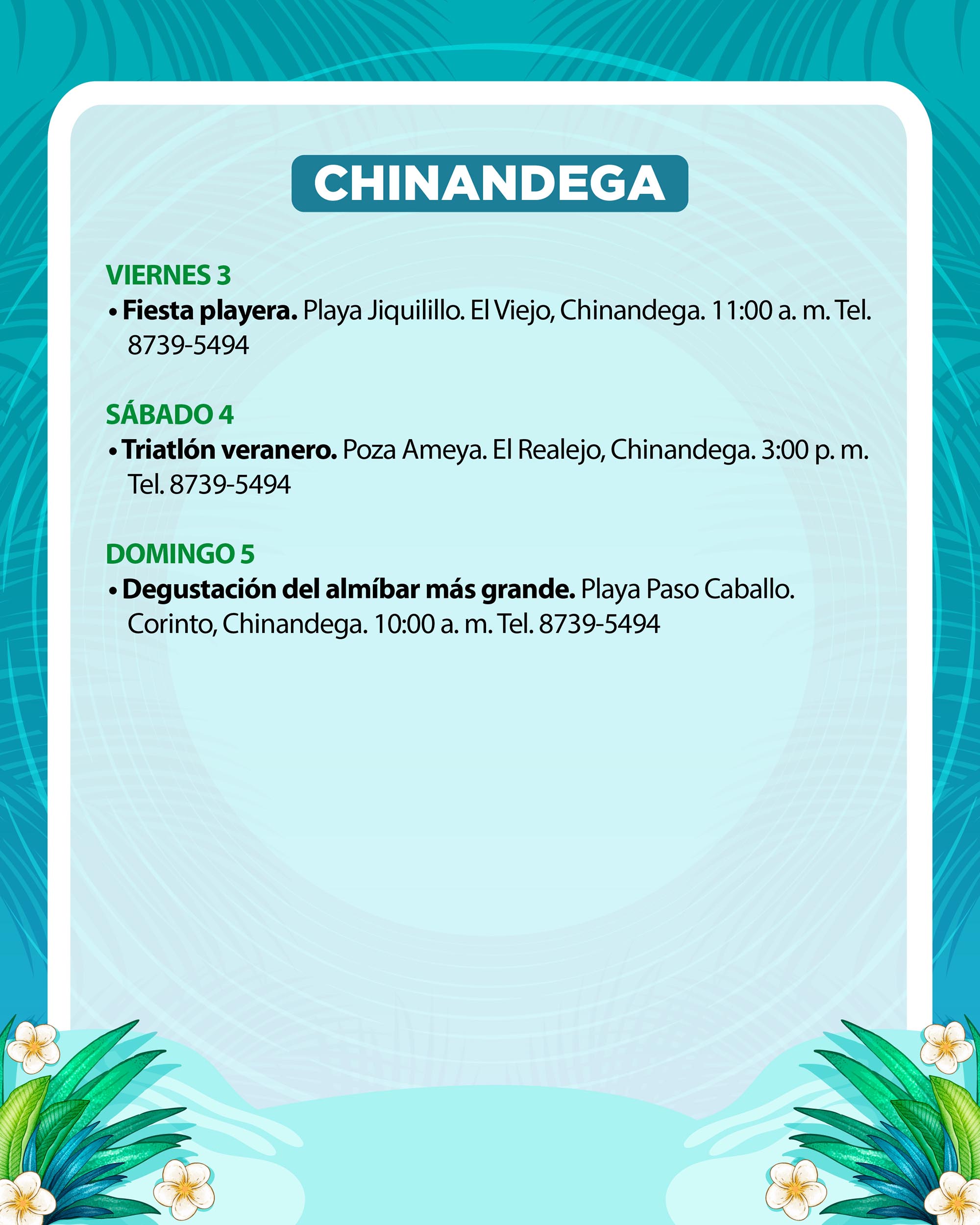 CHINANDEGA

VIERNES 3

• Fiesta playera. Playa Jiquilillo. El Viejo, Chinandega. 11:00 a. m. Tel. 8739-5494

SÁBADO 4

• Triatlón veranero. Poza Ameya. El Realejo, Chinandega. 3:00 p. m. Tel. 8739-5494

DOMINGO 5

• Degustación del almíbar más grande. Playa Paso Caballo. Corinto, Chinandega. 10:00 a. m. Tel. 8739-5494